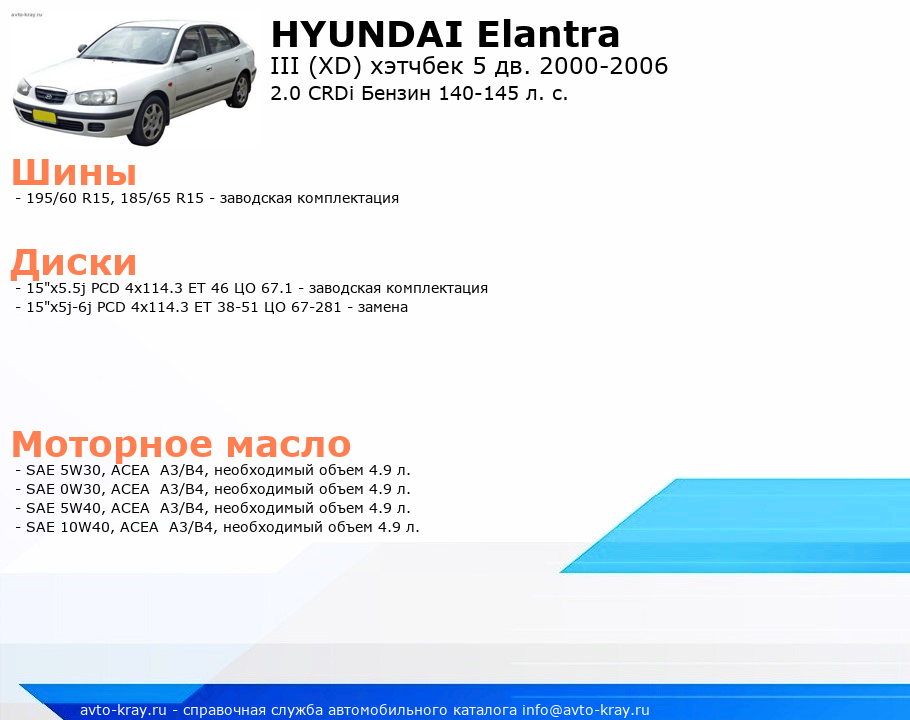 avto-kray.ru

HYUNDAI Elantra
III (XD) хэтчбек 5 дв. 2000-2006
2.0 CRDi Бензин 140-145 л. с.

Шины
- 195/60 R15, 185/65 R15 - заводская комплектация

Диски
- 15"x5.5j PCD 4x114.3 ET 46 ЦО 67.1 - заводская комплектация
- 15"x5j-6j PCD 4x114.3 ET 38-51 ЦО 67-281 - замена

Моторное масло
- SAE 5W30, ACEA A3/B4, необходимый объем 4.9 л.
- SAE 0W30, ACEA A3/B4, необходимый объем 4.9 л.
- SAE 5W40, ACEA A3/B4, необходимый объем 4.9 л.
- SAE 10W40, ACEA A3/B4, необходимый объем 4.9 л.

avto-kray.ru - справочная служба автомобильного каталога info@avto-kray.ru